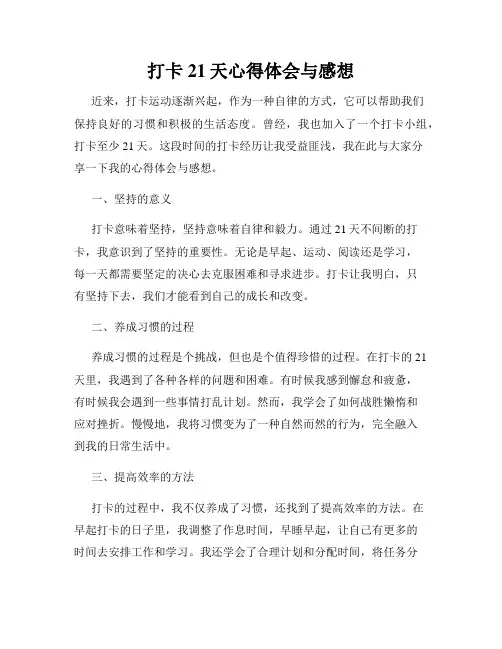 打卡 21 天心得体会与感想

近来，打卡运动逐渐兴起，作为一种自律的方式，它可以帮助我们保持良好的习惯和积极的生活态度。曾经，我也加入了一个打卡小组，打卡至少 21 天。这段时间的打卡经历让我受益匪浅，我在此与大家分享一下我的心得体会与感想。

一、坚持的意义

打卡意味着坚持，坚持意味着自律和毅力。通过 21 天不间断的打卡，我意识到了坚持的重要性。无论是早起、运动、阅读还是学习，每一天都需要坚定的决心去克服困难和寻求进步。打卡让我明白，只有坚持下去，我们才能看到自己的成长和改变。

二、养成习惯的过程

养成习惯的过程是个挑战，但也是个值得珍惜的过程。在打卡的 21 天里，我遇到了各种各样的问题和困难。有时候我感到懈怠和疲惫，有时候我会遇到一些事情打乱计划。然而，我学会了如何战胜懒惰和应对挫折。慢慢地，我将习惯变为了一种自然而然的行为，完全融入到我的日常生活中。

三、提高效率的方法

打卡的过程中，我不仅养成了习惯，还找到了提高效率的方法。在早起打卡的日子里，我调整了作息时间，早睡早起，让自己有更多的时间去安排工作和学习。我还学会了合理计划和分配时间，将任务分